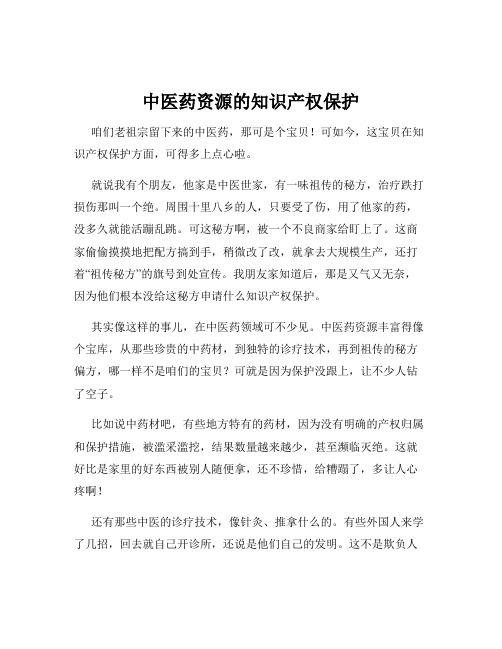 中医药资源的知识产权保护

咱们老祖宗留下来的中医药，那可是个宝贝！可如今，这宝贝在知识产权保护方面，可得多上点心啦。

就说我有个朋友，他家是中医世家，有一味祖传的秘方，治疗跌打损伤那叫一个绝。周围十里八乡的人，只要受了伤，用了他家的药，没多久就能活蹦乱跳。可这秘方啊，被一个不良商家给盯上了。这商家偷偷摸摸地把配方搞到手，稍微改了改，就拿去大规模生产，还打着“祖传秘方”的旗号到处宣传。我朋友家知道后，那是又气又无奈，因为他们根本没给这秘方申请什么知识产权保护。

其实像这样的事儿，在中医药领域可不少见。中医药资源丰富得像个宝库，从那些珍贵的中药材，到独特的诊疗技术，再到祖传的秘方偏方，哪一样不是咱们的宝贝？可就是因为保护没跟上，让不少人钻了空子。

比如说中药材吧，有些地方特有的药材，因为没有明确的产权归属和保护措施，被滥采滥挖，结果数量越来越少，甚至濒临灭绝。这就好比是家里的好东西被别人随便拿，还不珍惜，给糟蹋了，多让人心疼啊！

还有那些中医的诊疗技术，像针灸、推拿什么的。有些外国人来学了几招，回去就自己开诊所，还说是他们自己的发明。这不是欺负人